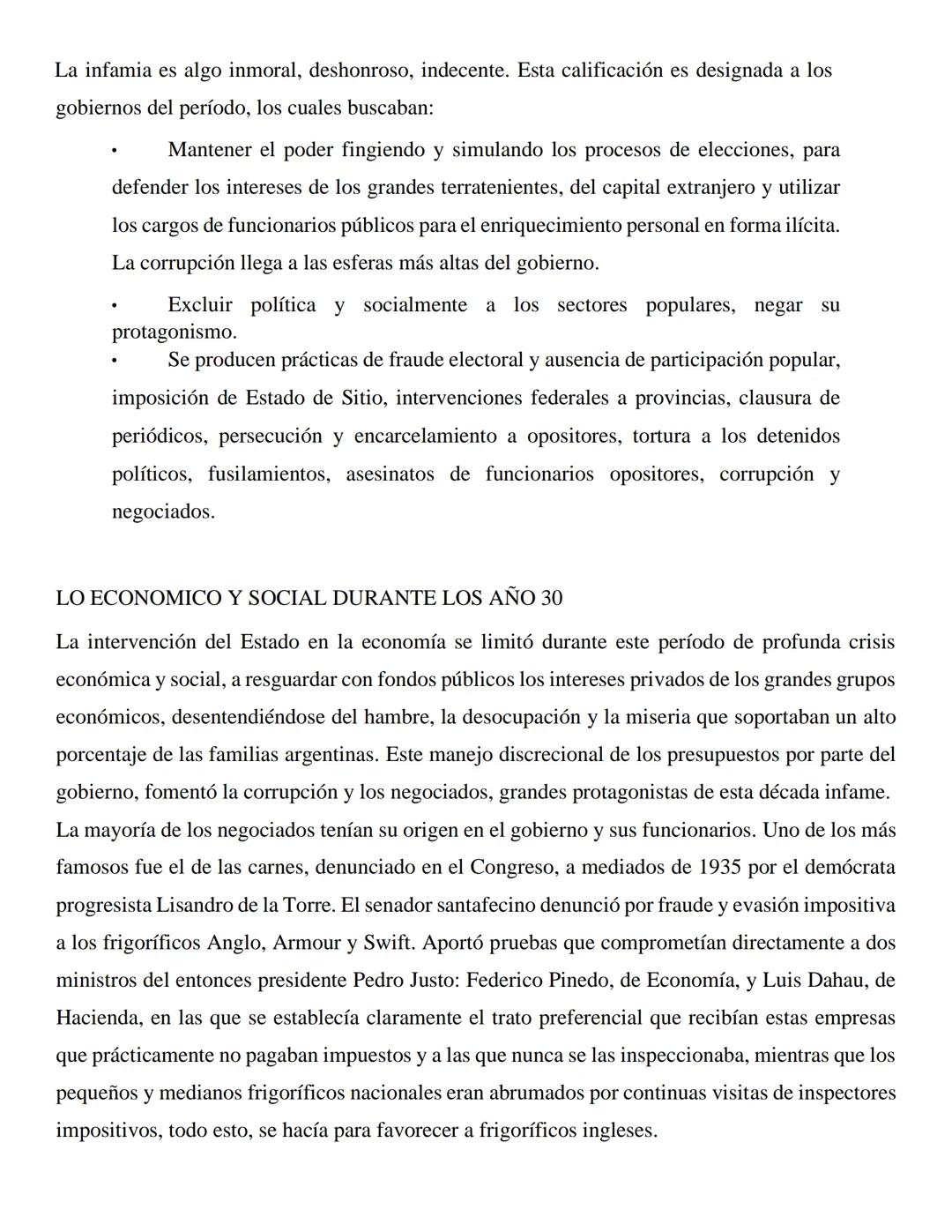 La infamia es algo inmoral, deshonroso, indecente. Esta calificación es designada a los gobiernos del período, los cuales buscaban:

• Mantener el poder fingiendo y simulando los procesos de elecciones, para defender los intereses de los grandes terratenientes, del capital extranjero y utilizar los cargos de funcionarios públicos para el enriquecimiento personal en forma ilícita. La corrupción llega a las esferas más altas del gobierno.

• Excluir política y socialmente a los sectores populares, negar su protagonismo.

• Se producen prácticas de fraude electoral y ausencia de participación popular, imposición de Estado de Sitio, intervenciones federales a provincias, clausura de periódicos, persecución y encarcelamiento a opositores, tortura a los detenidos políticos, fusilamientos, asesinatos de funcionarios opositores, corrupción y negociados.

LO ECONOMICO Y SOCIAL DURANTE LOS AÑO 30

La intervención del Estado en la economía se limitó durante este período de profunda crisis económica y social, a resguardar con fondos públicos los intereses privados de los grandes grupos económicos, desentendiéndose del hambre, la desocupación y la miseria que soportaban un alto porcentaje de las familias argentinas. Este manejo discrecional de los presupuestos por parte del gobierno, fomentó la corrupción y los negociados, grandes protagonistas de esta década infame. La mayoría de los negociados tenían su origen en el gobierno y sus funcionarios. Uno de los más famosos fue el de las carnes, denunciado en el Congreso, a mediados de 1935 por el demócrata progresista Lisandro de la Torre. El senador santafecino denunció por fraude y evasión impositiva a los frigoríficos Anglo, Armour y Swift. Aportó pruebas que comprometían directamente a dos ministros del entonces presidente Pedro Justo: Federico Pinedo, de Economía, y Luis Dahau, de Hacienda, en las que se establecía claramente el trato preferencial que recibían estas empresas que prácticamente no pagaban impuestos y a las que nunca se las inspeccionaba, mientras que los pequeños y medianos frigoríficos nacionales eran abrumados por continuas visitas de inspectores impositivos, todo esto, se hacía para favorecer a frigoríficos ingleses.